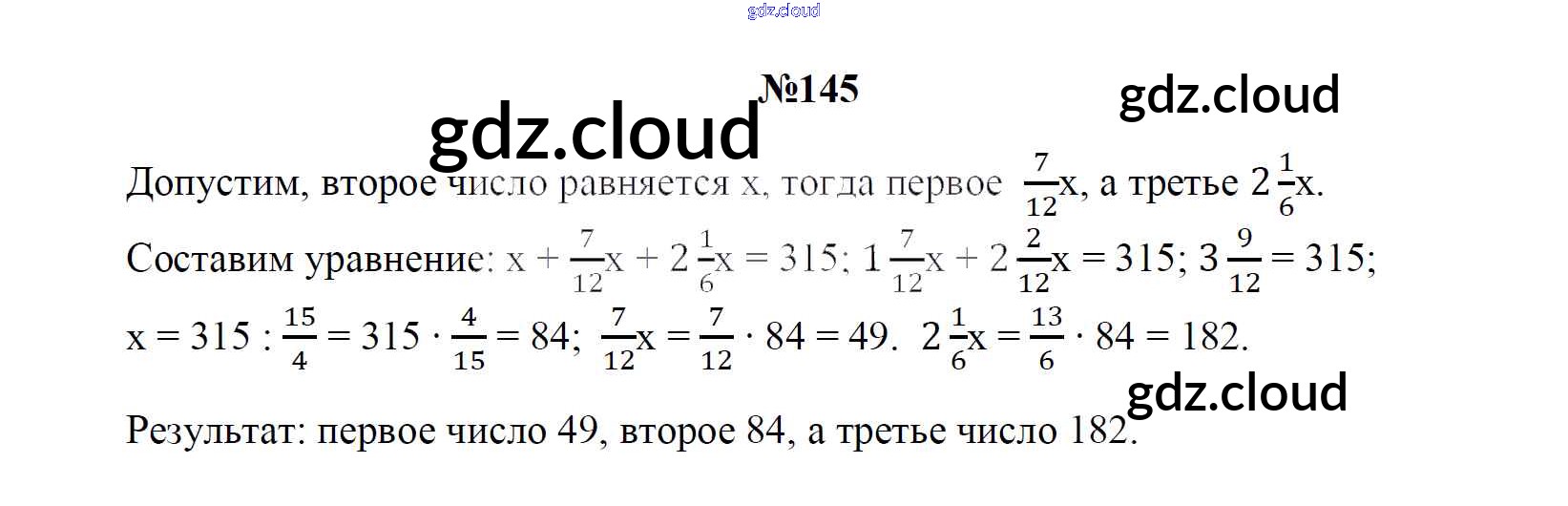 №145

Допустим, второе число равняется x, тогда первое $\frac{7}{12}x$, а третье $2\frac{1}{6}x$.

Составим уравнение: $x + \frac{7}{12}x + 2\frac{1}{6}x = 315$; $1\frac{7}{12}x + 2\frac{2}{12}x = 315$; $3\frac{9}{12} = 315$;

$x = 315 : \frac{15}{4} = 315 \cdot \frac{4}{15} = 84$; $\frac{7}{12}x = \frac{7}{12} \cdot 84 = 49$. $2\frac{1}{6}x = \frac{13}{6} \cdot 84 = 182$.

Результат: первое число 49, второе 84, а третье число 182.

gdz.cloud